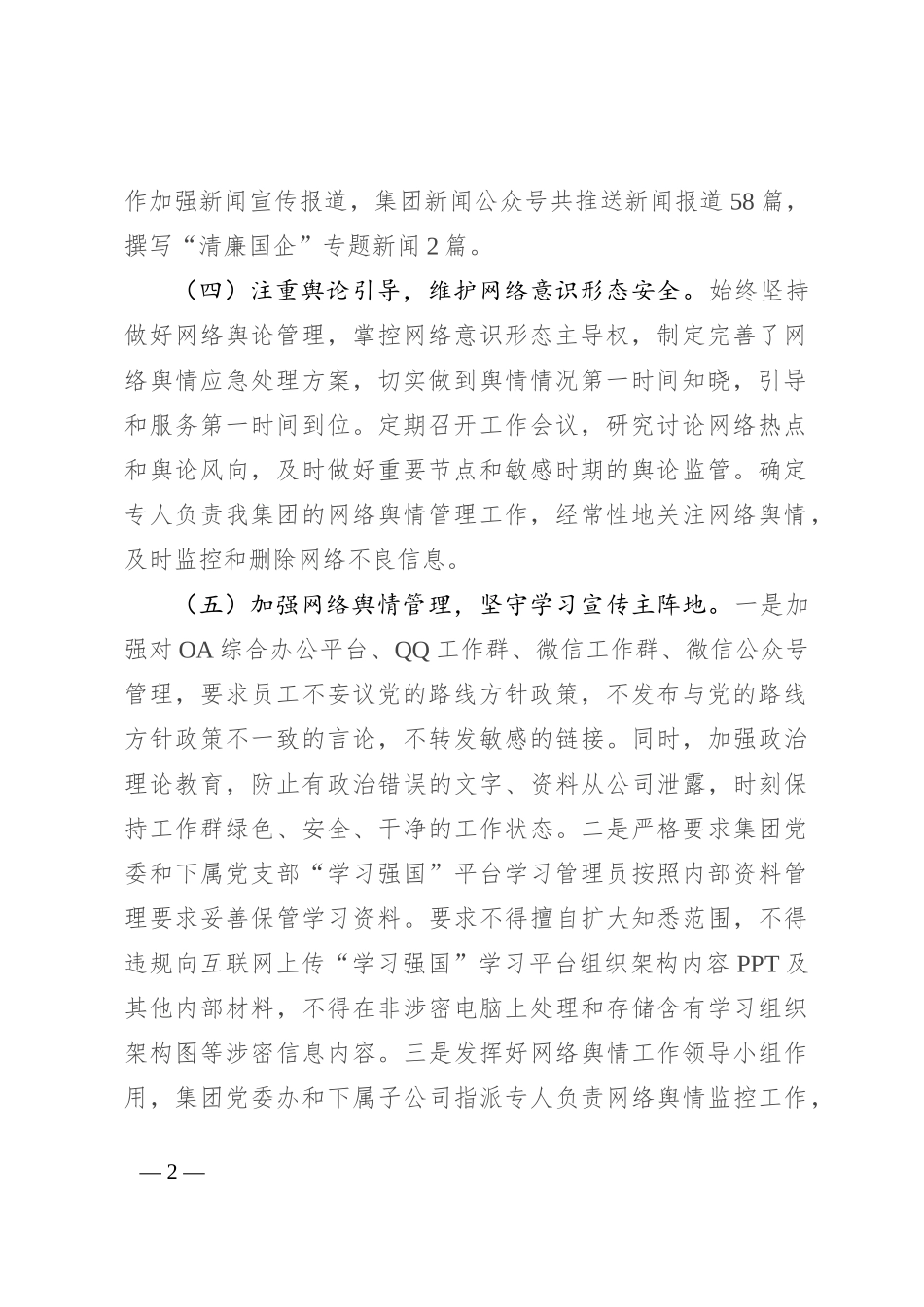 作加强新闻宣传报道，集团新闻公众号共推送新闻报道58篇，撰写“清廉国企”专题新闻2篇。

（四）注重舆论引导，维护网络意识形态安全。始终坚持做好网络舆论管理，掌控网络意识形态主导权，制定完善了网络舆情应急处理方案，切实做到舆情情况第一时间知晓，引导和服务第一时间到位。定期召开工作会议，研究讨论网络热点和舆论风向，及时做好重要节点和敏感时期的舆论监管。确定专人负责我集团的网络舆情管理工作，经常性地关注网络舆情，及时监控和删除网络不良信息。

（五）加强网络舆情管理，坚守学习宣传主阵地。一是加强对OA综合办公平台、QQ工作群、微信工作群、微信公众号管理，要求员工不妄议党的路线方针政策，不发布与党的路线方针政策不一致的言论，不转发敏感的链接。同时，加强政治理论教育，防止有政治错误的文字、资料从公司泄露，时刻保持工作群绿色、安全、干净的工作状态。二是严格要求集团党委和下属党支部“学习强国”平台学习管理员按照内部资料管理要求妥善保管学习资料。要求不得擅自扩大知悉范围，不得违规向互联网上传“学习强国”学习平台组织架构内容PPT及其他内部材料，不得在非涉密电脑上处理和存储含有学习组织架构图等涉密信息内容。三是发挥好网络舆情工作领导小组作用，集团党委办和下属子公司指派专人负责网络舆情监控工作，

—2—